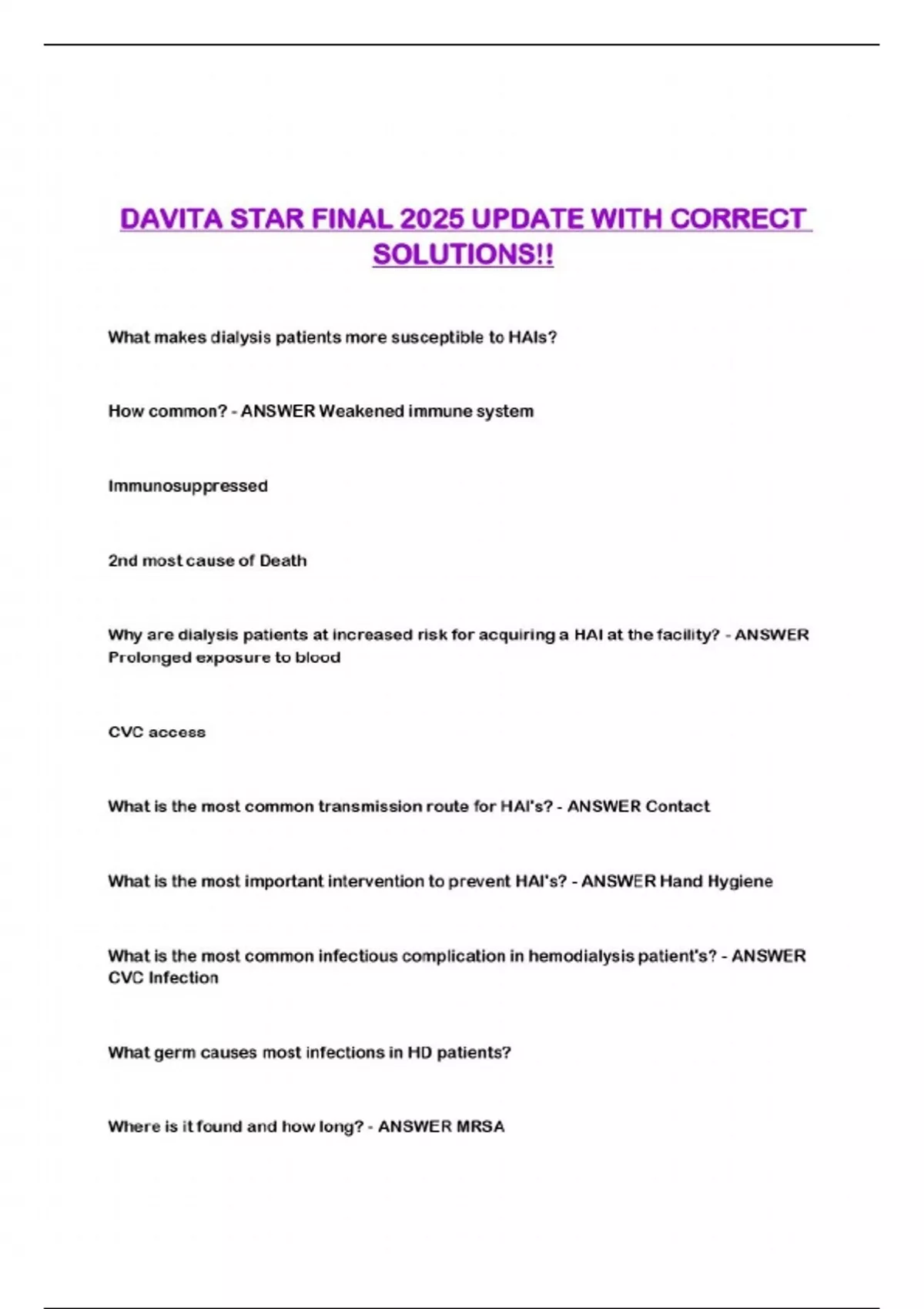 DAVITA STAR FINAL 2025 UPDATE WITH CORRECT SOLUTIONS!!

What makes dialysis patients more susceptible to HAIs?

How common? - ANSWER Weakened immune system

Immunosuppressed

2nd most cause of Death

Why are dialysis patients at increased risk for acquiring a HAI at the facility? - ANSWER Prolonged exposure to blood

CVC access

What is the most common transmission route for HAI's? - ANSWER Contact

What is the most important intervention to prevent HAI's? - ANSWER Hand Hygiene

What is the most common infectious complication in hemodialysis patient's? - ANSWER CVC Infection

What germ causes most infections in HD patients?

Where is it found and how long? - ANSWER MRSA